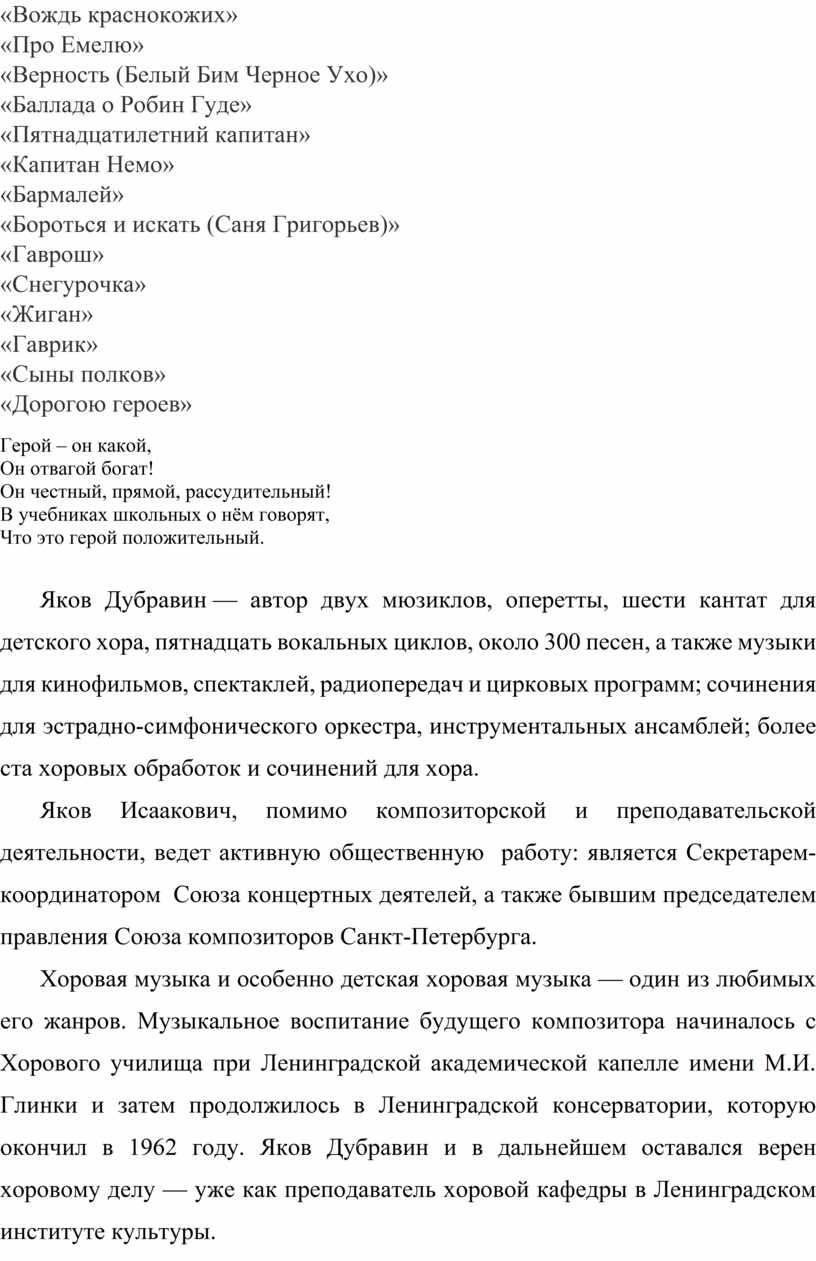 «Вождь краснокожих»
«Про Емелю»
«Верность (Белый Бим Черное Ухо)»
«Баллада о Робин Гуде»
«Пятнадцатилетний капитан»
«Капитан Немо»
«Бармалей»
«Бороться и искать (Саня Григорьев)»
«Гаврош»
«Снегурочка»
«Жиган»
«Гаврик»
«Сыны полков»
«Дорогою героев»

Герой – он какой,
Он отвагой богат!
Он честный, прямой, рассудительный!
В учебниках школьных о нём говорят,
Что это герой положительный.

Яков Дубравин — автор двух мюзиклов, оперетты, шести кантат для детского хора, пятнадцать вокальных циклов, около 300 песен, а также музыки для кинофильмов, спектаклей, радиопередач и цирковых программ; сочинения для эстрадно-симфонического оркестра, инструментальных ансамблей; более ста хоровых обработок и сочинений для хора.

Яков Исаакович, помимо композиторской и преподавательской деятельности, ведет активную общественную работу: является Секретарем-координатором Союза концертных деятелей, а также бывшим председателем правления Союза композиторов Санкт-Петербурга.

Хоровая музыка и особенно детская хоровая музыка — один из любимых его жанров. Музыкальное воспитание будущего композитора начиналось с Хорового училища при Ленинградской академической капелле имени М.И. Глинки и затем продолжилось в Ленинградской консерватории, которую окончил в 1962 году. Яков Дубравин и в дальнейшем оставался верен хоровому делу — уже как преподаватель хоровой кафедры в Ленинградском институте культуры.